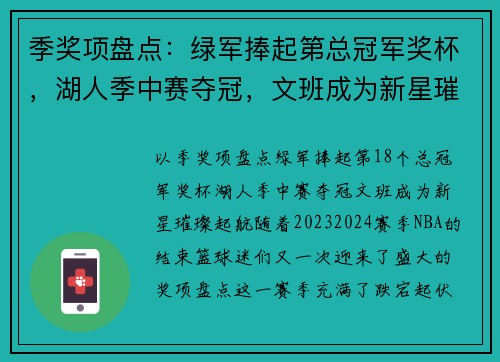 季奖项盘点：绿军捧起第总冠军奖杯，湖人季中赛夺冠，文班成为新星璀

以季奖项盘点绿军捧起第18个总冠军奖杯湖人季中赛夺冠文班成为新星璀璨起航随着20232024赛季NBA的结束篮球迷们又一次迎来了盛大的奖项盘点这一赛季充满了跌宕起伏